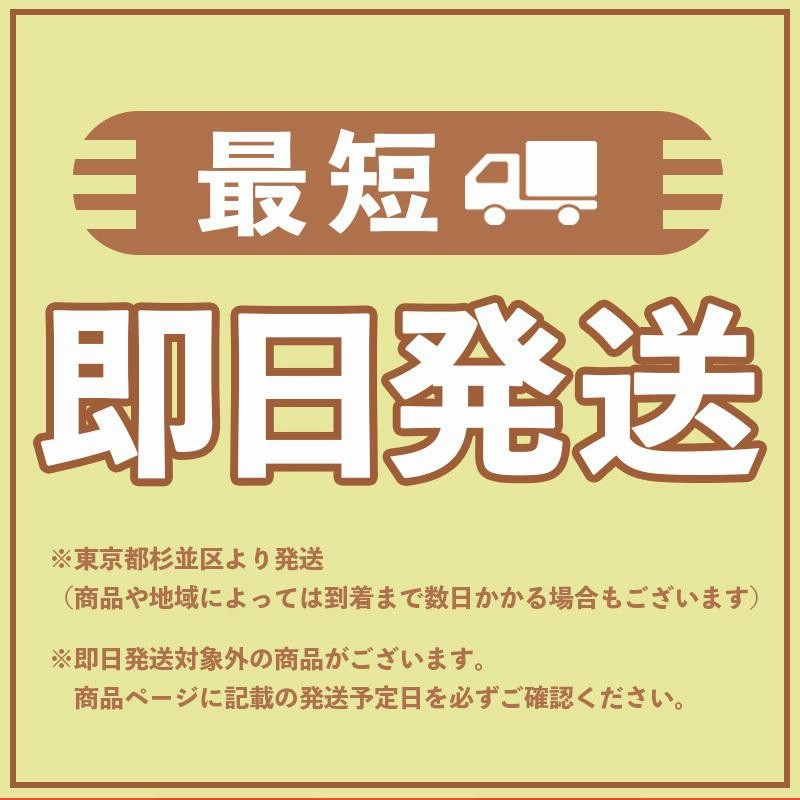 最短

即日発送

※東京都杉並区より発送
（商品や地域によっては到着まで数日かかる場合もございます）

※即日発送対象外の商品がございます。
商品ページに記載の発送予定日を必ずご確認ください。